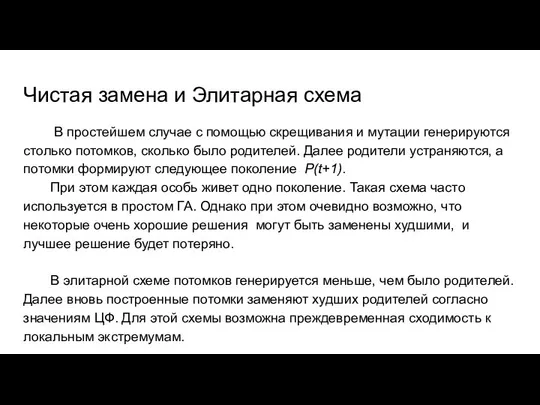 Чистая замена и Элитарная схема

В простейшем случае с помощью скрещивания и мутации генерируются столько потомков, сколько было родителей. Далее родители устраняются, а потомки формируют следующее поколение $P(t+1)$.

При этом каждая особь живет одно поколение. Такая схема часто используется в простом ГА. Однако при этом очевидно возможно, что некоторые очень хорошие решения могут быть заменены худшими, и лучшее решение будет потеряно.

В элитарной схеме потомков генерируется меньше, чем было родителей. Далее вновь построенные потомки заменяют худших родителей согласно значениям ЦФ. Для этой схемы возможна преждевременная сходимость к локальным экстремумам.